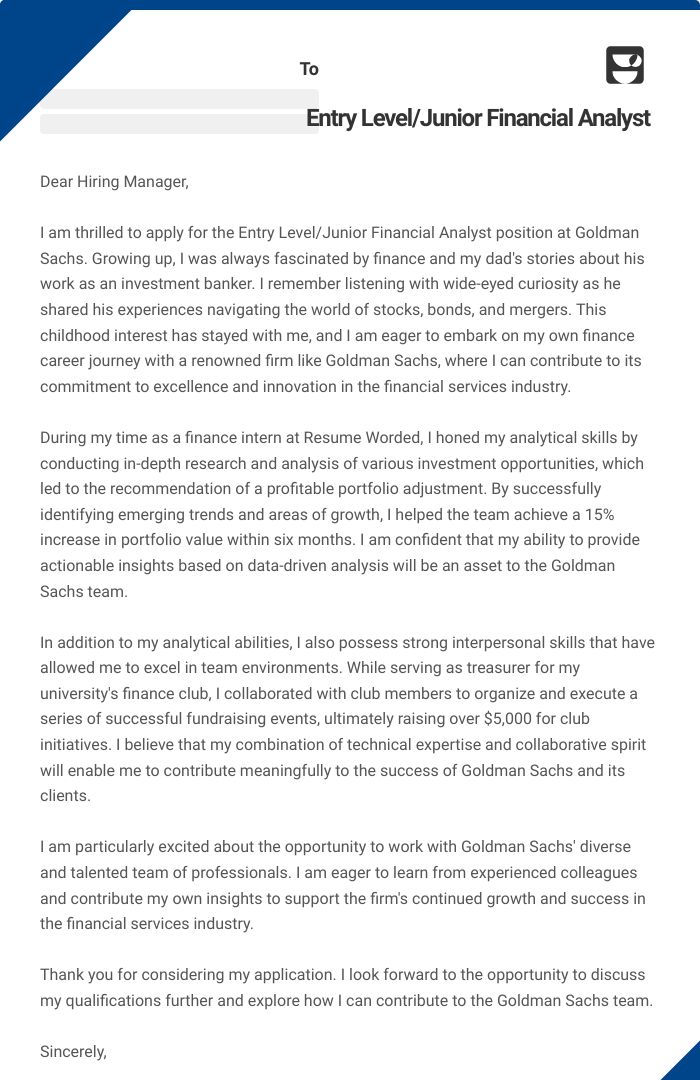 To

Entry Level/Junior Financial Analyst

Dear Hiring Manager,

I am thrilled to apply for the Entry Level/Junior Financial Analyst position at Goldman Sachs. Growing up, I was always fascinated by finance and my dad's stories about his work as an investment banker. I remember listening with wide-eyed curiosity as he shared his experiences navigating the world of stocks, bonds, and mergers. This childhood interest has stayed with me, and I am eager to embark on my own finance career journey with a renowned firm like Goldman Sachs, where I can contribute to its commitment to excellence and innovation in the financial services industry.

During my time as a finance intern at Resume Worded, I honed my analytical skills by conducting in-depth research and analysis of various investment opportunities, which led to the recommendation of a profitable portfolio adjustment. By successfully identifying emerging trends and areas of growth, I helped the team achieve a 15% increase in portfolio value within six months. I am confident that my ability to provide actionable insights based on data-driven analysis will be an asset to the Goldman Sachs team.

In addition to my analytical abilities, I also possess strong interpersonal skills that have allowed me to excel in team environments. While serving as treasurer for my university's finance club, I collaborated with club members to organize and execute a series of successful fundraising events, ultimately raising over $5,000 for club initiatives. I believe that my combination of technical expertise and collaborative spirit will enable me to contribute meaningfully to the success of Goldman Sachs and its clients.

I am particularly excited about the opportunity to work with Goldman Sachs' diverse and talented team of professionals. I am eager to learn from experienced colleagues and contribute my own insights to support the firm's continued growth and success in the financial services industry.

Thank you for considering my application. I look forward to the opportunity to discuss my qualifications further and explore how I can contribute to the Goldman Sachs team.

Sincerely,